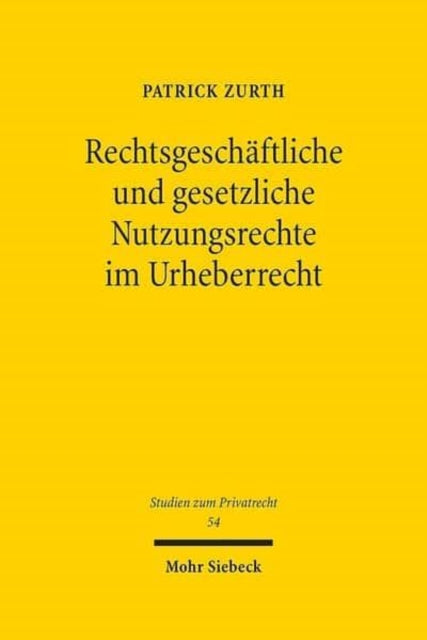 PATRICK ZURTH

Rechtsgeschäftliche und gesetzliche Nutzungsrechte im Urheberrecht

Studien zum Privatrecht
54

Mohr Siebeck